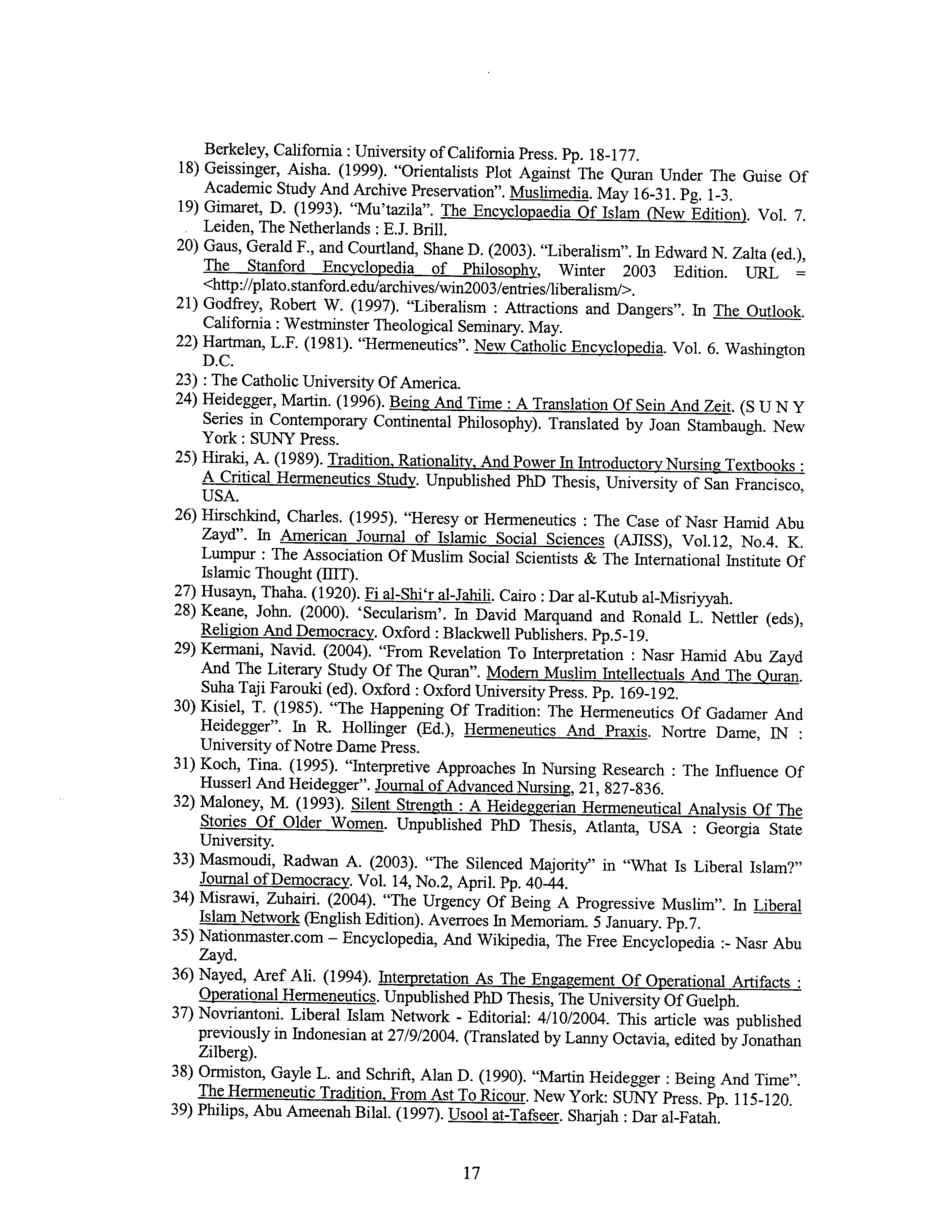 Berkeley, California : University of California Press. Pp. 18-177.

18) Geissinger, Aisha. (1999). "Orientalists Plot Against The Quran Under The Guise Of Academic Study And Archive Preservation". Muslimedia. May 16-31. Pg. 1-3.

19) Gimaret, D. (1993). "Mu'tazila". The Encyclopaedia Of Islam (New Edition). Vol. 7. Leiden, The Netherlands : E.J. Brill.

20) Gaus, Gerald F., and Courtland, Shane D. (2003). "Liberalism". In Edward N. Zalta (ed.), The Stanford Encyclopedia of Philosophy, Winter 2003 Edition. URL = <http://plato.stanford.edu/archives/win2003/entries/liberalism/>.

21) Godfrey, Robert W. (1997). "Liberalism : Attractions and Dangers". In The Outlook. California : Westminster Theological Seminary. May.

22) Hartman, L.F. (1981). "Hermeneutics". New Catholic Encyclopedia. Vol. 6. Washington D.C.

23) : The Catholic University Of America.

24) Heidegger, Martin. (1996). Being And Time : A Translation Of Sein And Zeit. (S U N Y Series in Contemporary Continental Philosophy). Translated by Joan Stambaugh. New York : SUNY Press.

25) Hiraki, A. (1989). Tradition, Rationality, And Power In Introductory Nursing Textbooks : A Critical Hermeneutics Study. Unpublished PhD Thesis, University of San Francisco, USA.

26) Hirschkind, Charles. (1995). "Heresy or Hermeneutics : The Case of Nasr Hamid Abu Zayd". In American Journal of Islamic Social Sciences (AJISS), Vol.12, No.4. K. Lumpur : The Association Of Muslim Social Scientists & The International Institute Of Islamic Thought (IIIT).

27) Husayn, Thaha. (1920). Fi al-Shi'r al-Jahili. Cairo : Dar al-Kutub al-Misriyyah.

28) Keane, John. (2000). 'Secularism'. In David Marquand and Ronald L. Nettler (eds), Religion And Democracy. Oxford : Blackwell Publishers. Pp.5-19.

29) Kermani, Navid. (2004). "From Revelation To Interpretation : Nasr Hamid Abu Zayd And The Literary Study Of The Quran". Modern Muslim Intellectuals And The Quran. Suha Taji Farouki (ed). Oxford : Oxford University Press. Pp. 169-192.

30) Kisiel, T. (1985). "The Happening Of Tradition: The Hermeneutics Of Gadamer And Heidegger". In R. Hollinger (Ed.), Hermeneutics And Praxis. Nortre Dame, IN : University of Notre Dame Press.

31) Koch, Tina. (1995). "Interpretive Approaches In Nursing Research : The Influence Of Husserl And Heidegger". Journal of Advanced Nursing, 21, 827-836.

32) Maloney, M. (1993). Silent Strength : A Heideggerian Hermeneutical Analysis Of The Stories Of Older Women. Unpublished PhD Thesis, Atlanta, USA : Georgia State University.

33) Masmoudi, Radwan A. (2003). "The Silenced Majority" in "What Is Liberal Islam?" Journal of Democracy. Vol. 14, No.2, April. Pp. 40-44.

34) Misrawi, Zuhairi. (2004). "The Urgency Of Being A Progressive Muslim". In Liberal Islam Network (English Edition). Averroes In Memoriam. 5 January. Pp.7.

35) Nationmaster.com – Encyclopedia, And Wikipedia, The Free Encyclopedia :- Nasr Abu Zayd.

36) Nayed, Aref Ali. (1994). Interpretation As The Engagement Of Operational Artifacts : Operational Hermeneutics. Unpublished PhD Thesis, The University Of Guelph.

37) Novriantoni. Liberal Islam Network - Editorial: 4/10/2004. This article was published previously in Indonesian at 27/9/2004. (Translated by Lanny Octavia, edited by Jonathan Zilberg).

38) Ormiston, Gayle L. and Schrift, Alan D. (1990). "Martin Heidegger : Being And Time". The Hermeneutic Tradition, From Ast To Ricour. New York: SUNY Press. Pp. 115-120.

39) Philips, Abu Ameenah Bilal. (1997). Usool at-Tafseer. Sharjah : Dar al-Fatah.

17